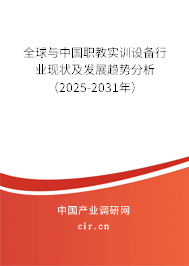 全球与中国职教实训设备行业现状及发展趋势分析（2025-2031年）

中国产业调研网
cir.cn